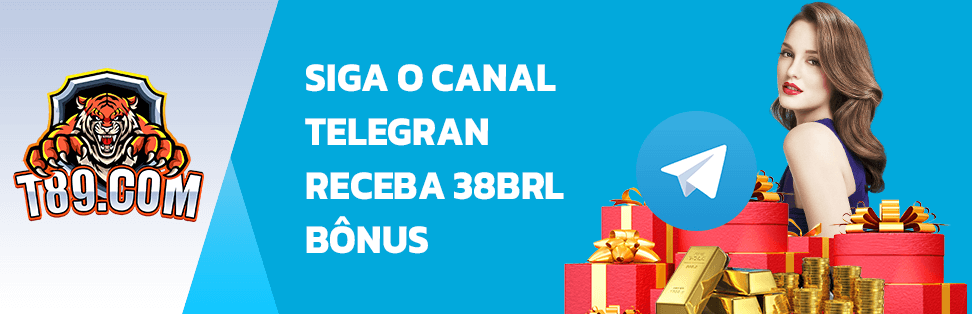 T89.COM

SIGA O CANAL TELEGRAN RECEBA 38BRL BÔNUS